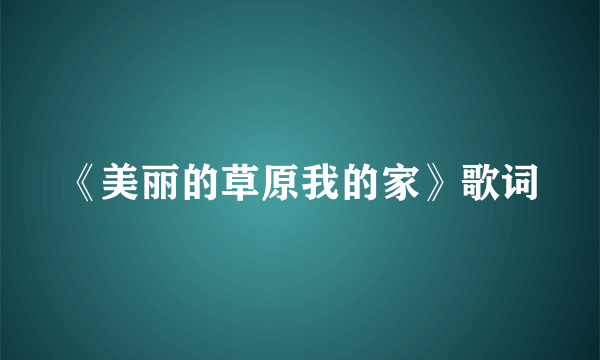 《美丽的草原我的家》歌词